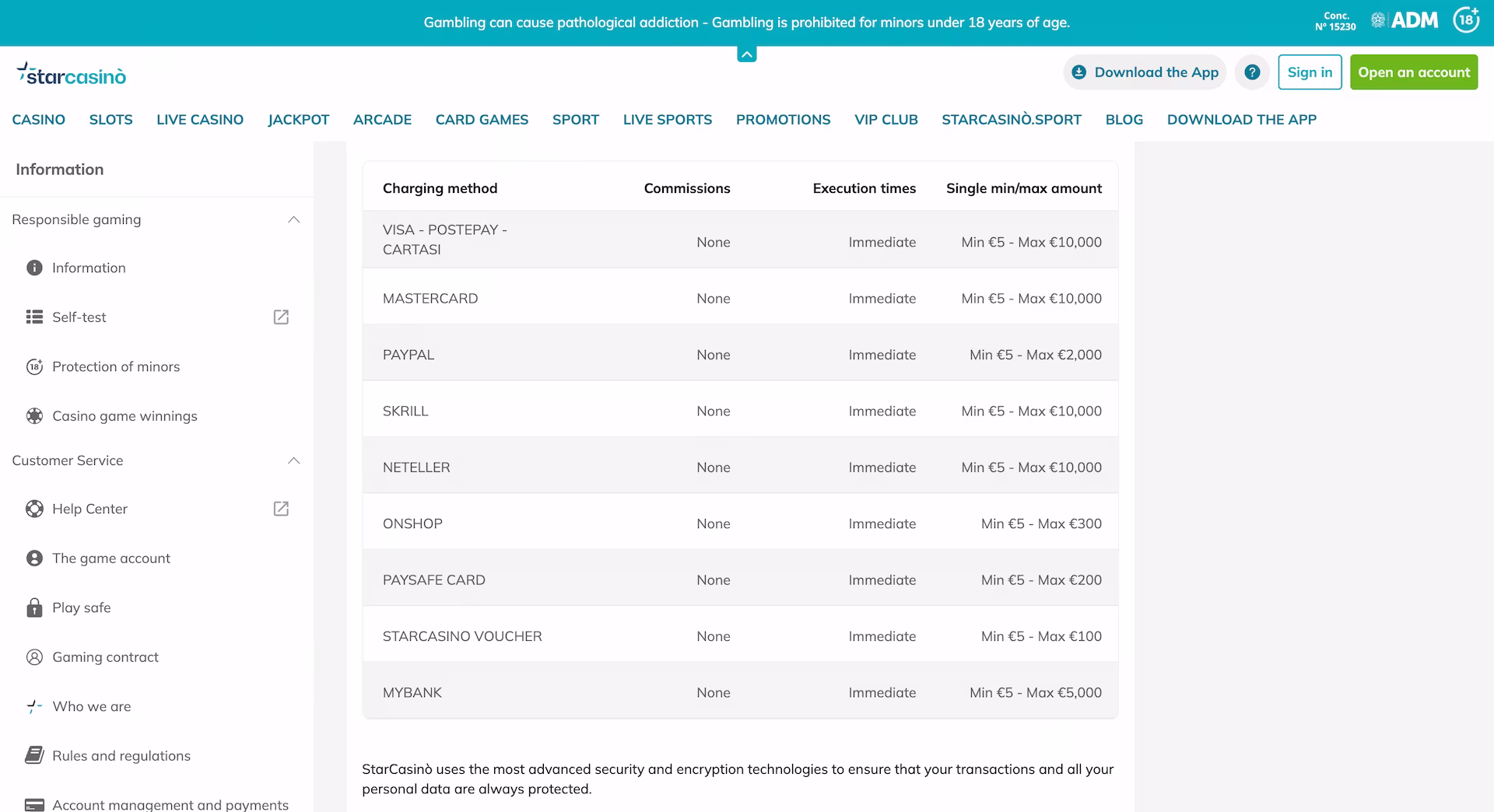 Gambling can cause pathological addiction - Gambling is prohibited for minors under 18 years of age.

Conc. N° 15230 ADM 18+

starcasinò

Download the App ? Sign in Open an account

CASINO SLOTS LIVE CASINO JACKPOT ARCADE CARD GAMES SPORT LIVE SPORTS PROMOTIONS VIP CLUB STARCASINÒ.SPORT BLOG DOWNLOAD THE APP

Information

Responsible gaming

Information

Self-test

Protection of minors

Casino game winnings

Customer Service

Help Center

The game account

Play safe

Gaming contract

Who we are

Rules and regulations

Account management and payments

| Charging method | Commissions | Execution times | Single min/max amount |
|---|---|---|---|
| VISA - POSTEPAY - CARTASI | None | Immediate | Min €5 - Max €10,000 |
| MASTERCARD | None | Immediate | Min €5 - Max €10,000 |
| PAYPAL | None | Immediate | Min €5 - Max €2,000 |
| SKRILL | None | Immediate | Min €5 - Max €10,000 |
| NETELLER | None | Immediate | Min €5 - Max €10,000 |
| ONSHOP | None | Immediate | Min €5 - Max €300 |
| PAYSAFE CARD | None | Immediate | Min €5 - Max €200 |
| STARCASINO VOUCHER | None | Immediate | Min €5 - Max €100 |
| MYBANK | None | Immediate | Min €5 - Max €5,000 |

StarCasinò uses the most advanced security and encryption technologies to ensure that your transactions and all your personal data are always protected.